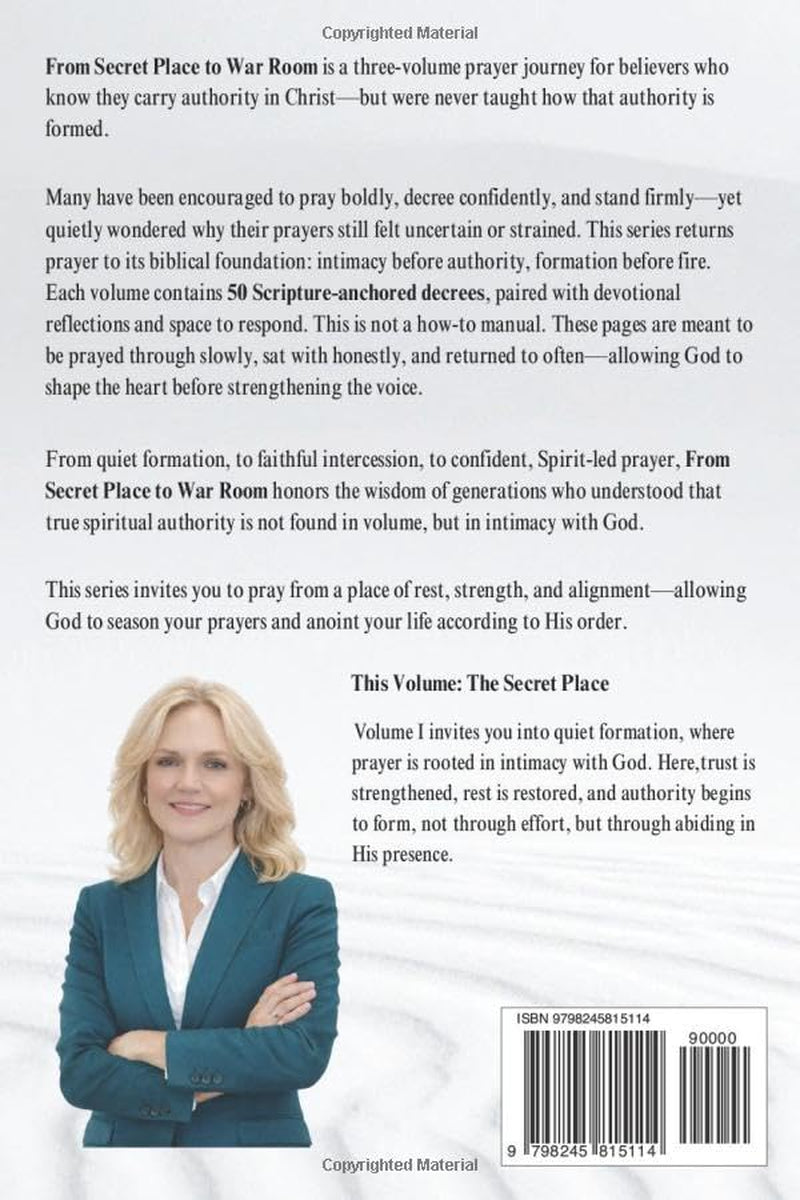 Copyrighted Material

From Secret Place to War Room is a three-volume prayer journey for believers who know they carry authority in Christ—but were never taught how that authority is formed.

Many have been encouraged to pray boldly, decree confidently, and stand firmly—yet quietly wondered why their prayers still felt uncertain or strained. This series returns prayer to its biblical foundation: intimacy before authority, formation before fire. Each volume contains 50 Scripture-anchored decrees, paired with devotional reflections and space to respond. This is not a how-to manual. These pages are meant to be prayed through slowly, sat with honestly, and returned to often—allowing God to shape the heart before strengthening the voice.

From quiet formation, to faithful intercession, to confident, Spirit-led prayer, From Secret Place to War Room honors the wisdom of generations who understood that true spiritual authority is not found in volume, but in intimacy with God.

This series invites you to pray from a place of rest, strength, and alignment—allowing God to season your prayers and anoint your life according to His order.

This Volume: The Secret Place

Volume I invites you into quiet formation, where prayer is rooted in intimacy with God. Here,trust is strengthened, rest is restored, and authority begins to form, not through effort, but through abiding in His presence.

ISBN 9798245815114

90000

9 798245 815114

Copyrighted Material